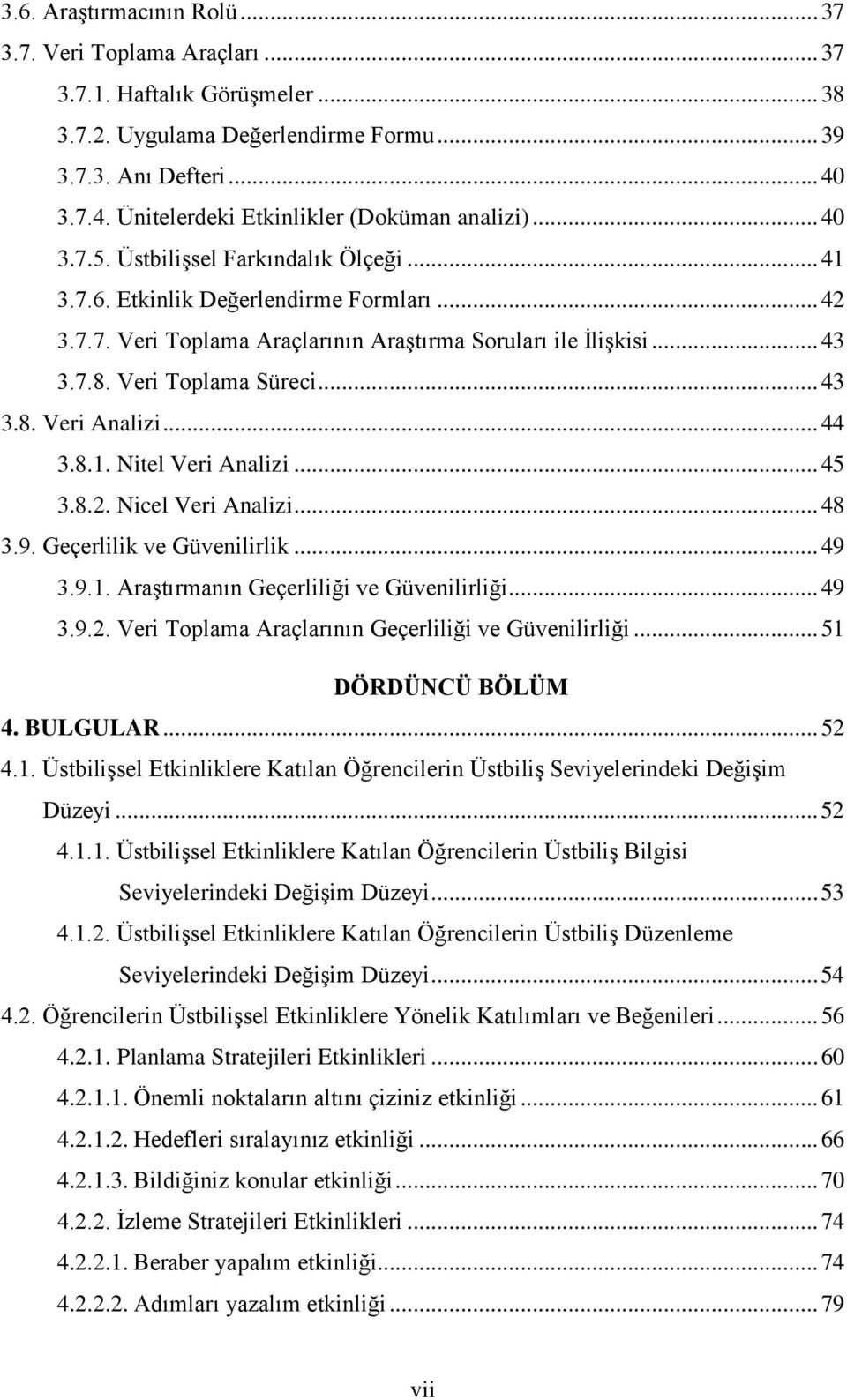 3.6. Araştırmacının Rolü ... 37
3.7. Veri Toplama Araçları ... 37
3.7.1. Haftalık Görüşmeler ... 38
3.7.2. Uygulama Değerlendirme Formu ... 39
3.7.3. Anı Defteri ... 40
3.7.4. Ünitelerdeki Etkinlikler (Doküman analizi) ... 40
3.7.5. Üstbilişsel Farkındalık Ölçeği ... 41
3.7.6. Etkinlik Değerlendirme Formları ... 42
3.7.7. Veri Toplama Araçlarının Araştırma Soruları ile İlişkisi ... 43
3.7.8. Veri Toplama Süreci ... 43
3.8. Veri Analizi ... 44
3.8.1. Nitel Veri Analizi ... 45
3.8.2. Nicel Veri Analizi ... 48
3.9. Geçerlilik ve Güvenilirlik ... 49
3.9.1. Araştırmanın Geçerliliği ve Güvenilirliği ... 49
3.9.2. Veri Toplama Araçlarının Geçerliliği ve Güvenilirliği ... 51

DÖRDÜNCÜ BÖLÜM

4. BULGULAR ... 52
4.1. Üstbilişsel Etkinliklere Katılan Öğrencilerin Üstbiliş Seviyelerindeki Değişim Düzeyi ... 52
4.1.1. Üstbilişsel Etkinliklere Katılan Öğrencilerin Üstbiliş Bilgisi Seviyelerindeki Değişim Düzeyi ... 53
4.1.2. Üstbilişsel Etkinliklere Katılan Öğrencilerin Üstbiliş Düzenleme Seviyelerindeki Değişim Düzeyi ... 54
4.2. Öğrencilerin Üstbilişsel Etkinliklere Yönelik Katılımları ve Beğenileri ... 56
4.2.1. Planlama Stratejileri Etkinlikleri ... 60
4.2.1.1. Önemli noktaların altını çiziniz etkinliği ... 61
4.2.1.2. Hedefleri sıralayınız etkinliği ... 66
4.2.1.3. Bildiğiniz konular etkinliği ... 70
4.2.2. İzleme Stratejileri Etkinlikleri ... 74
4.2.2.1. Beraber yapalım etkinliği ... 74
4.2.2.2. Adımları yazalım etkinliği ... 79

vii